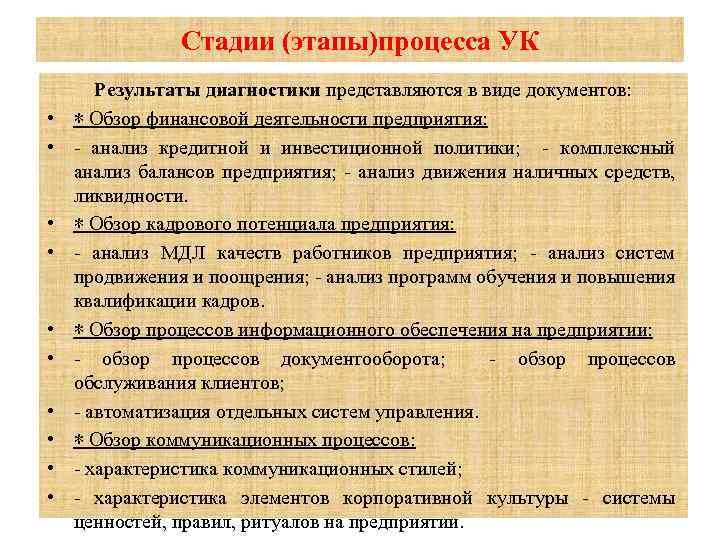 Стадии (этапы)процесса УК

Результаты диагностики представляются в виде документов:

• * Обзор финансовой деятельности предприятия:
• - анализ кредитной и инвестиционной политики; - комплексный анализ балансов предприятия; - анализ движения наличных средств, ликвидности.
• * Обзор кадрового потенциала предприятия:
• - анализ МДЛ качеств работников предприятия; - анализ систем продвижения и поощрения; - анализ программ обучения и повышения квалификации кадров.
• * Обзор процессов информационного обеспечения на предприятии:
• - обзор процессов документооборота; - обзор процессов обслуживания клиентов;
• - автоматизация отдельных систем управления.
• * Обзор коммуникационных процессов:
• - характеристика коммуникационных стилей;
• - характеристика элементов корпоративной культуры - системы ценностей, правил, ритуалов на предприятии.